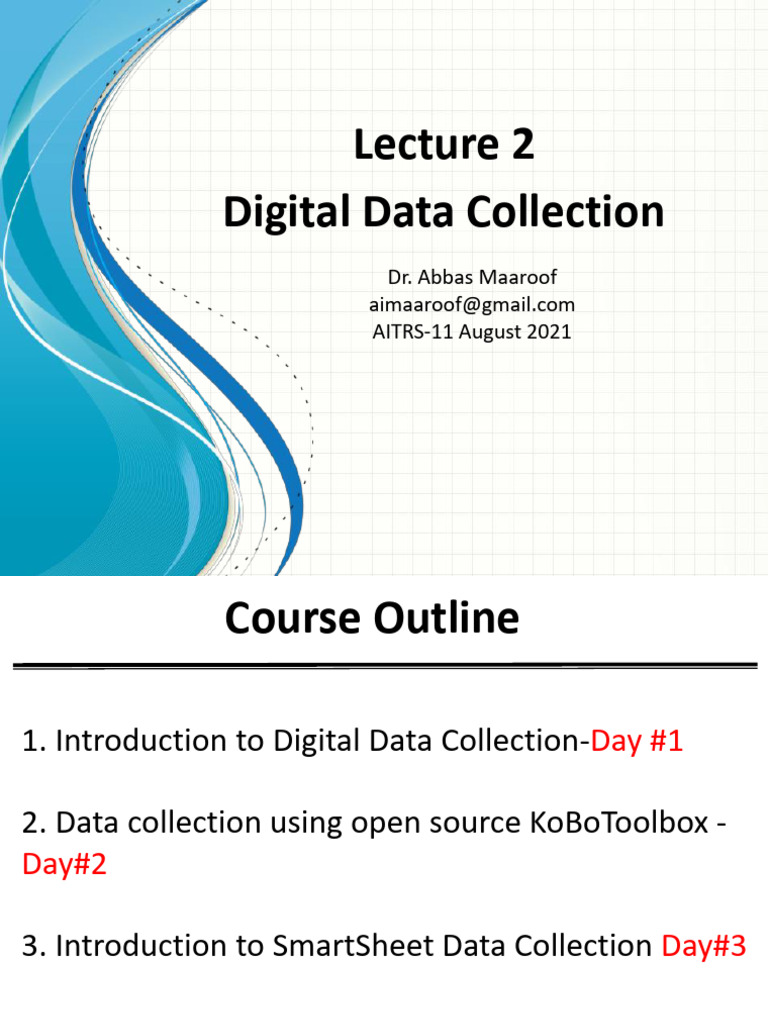 Lecture 2
Digital Data Collection

Dr. Abbas Maaroof
aimaaroof@gmail.com
AITRS-11 August 2021

Course Outline

1. Introduction to Digital Data Collection-Day #1

2. Data collection using open source KoBoToolbox - Day#2

3. Introduction to SmartSheet Data Collection Day#3